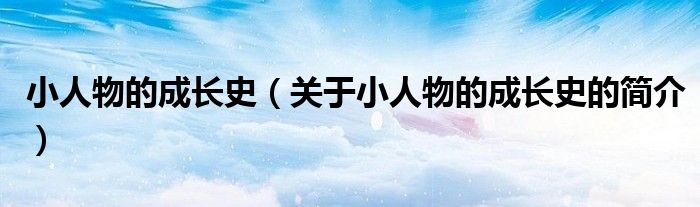 小人物的成长史（关于小人物的成长史的简介）